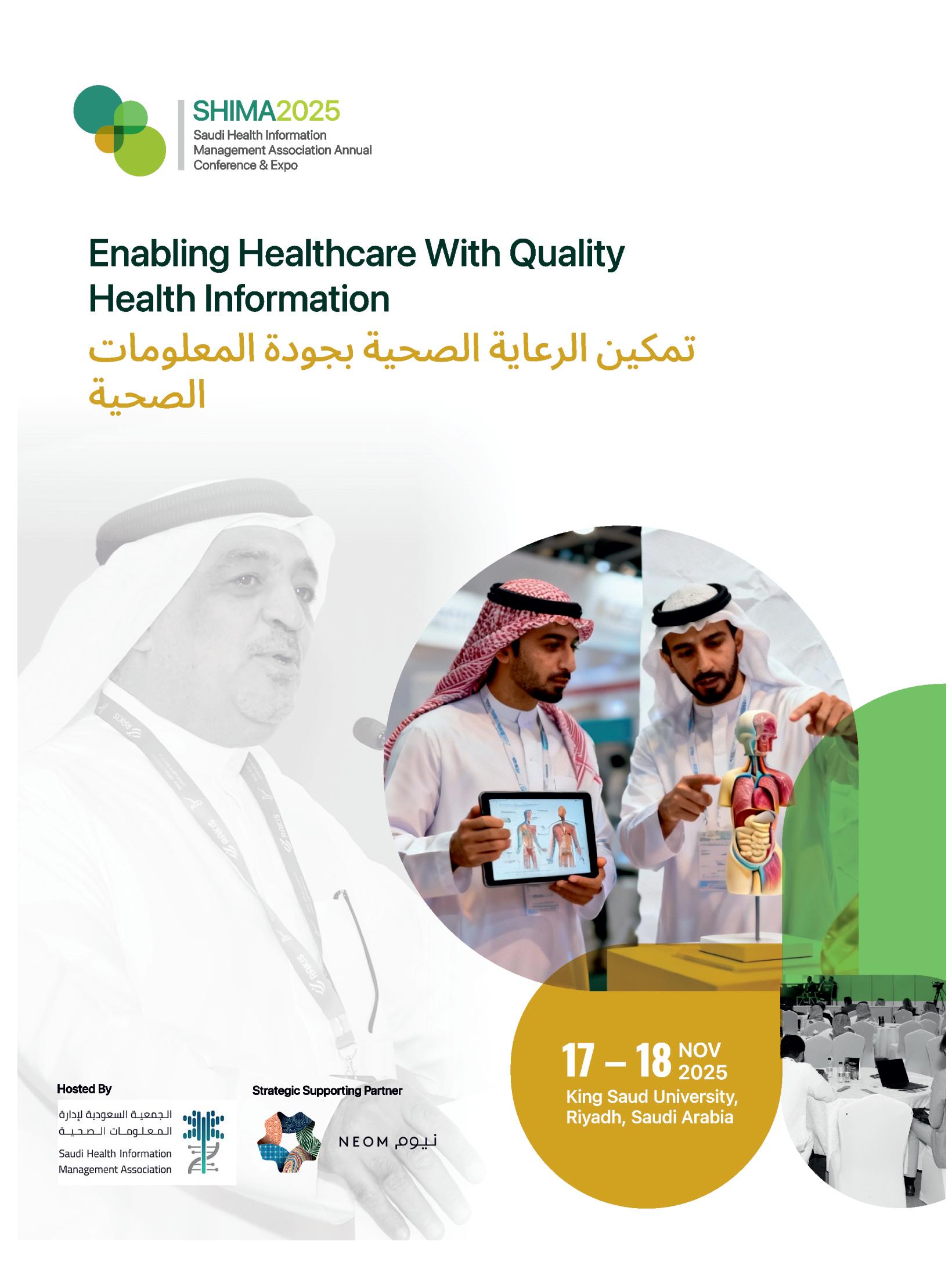 SHIMA2025
Saudi Health Information Management Association Annual Conference & Expo

Enabling Healthcare With Quality Health Information
تمكين الرعاية الصحية بجودة المعلومات الصحية

17 – 18 NOV 2025
King Saud University, Riyadh, Saudi Arabia

Hosted By
الجمعية السعودية لإدارة المعلومات الصحية
Saudi Health Information Management Association

Strategic Supporting Partner
NEOM نيوم